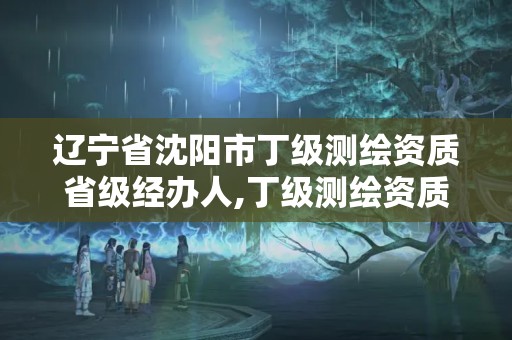 辽宁省沈阳市丁级测绘资质省级经办人,丁级测绘资质